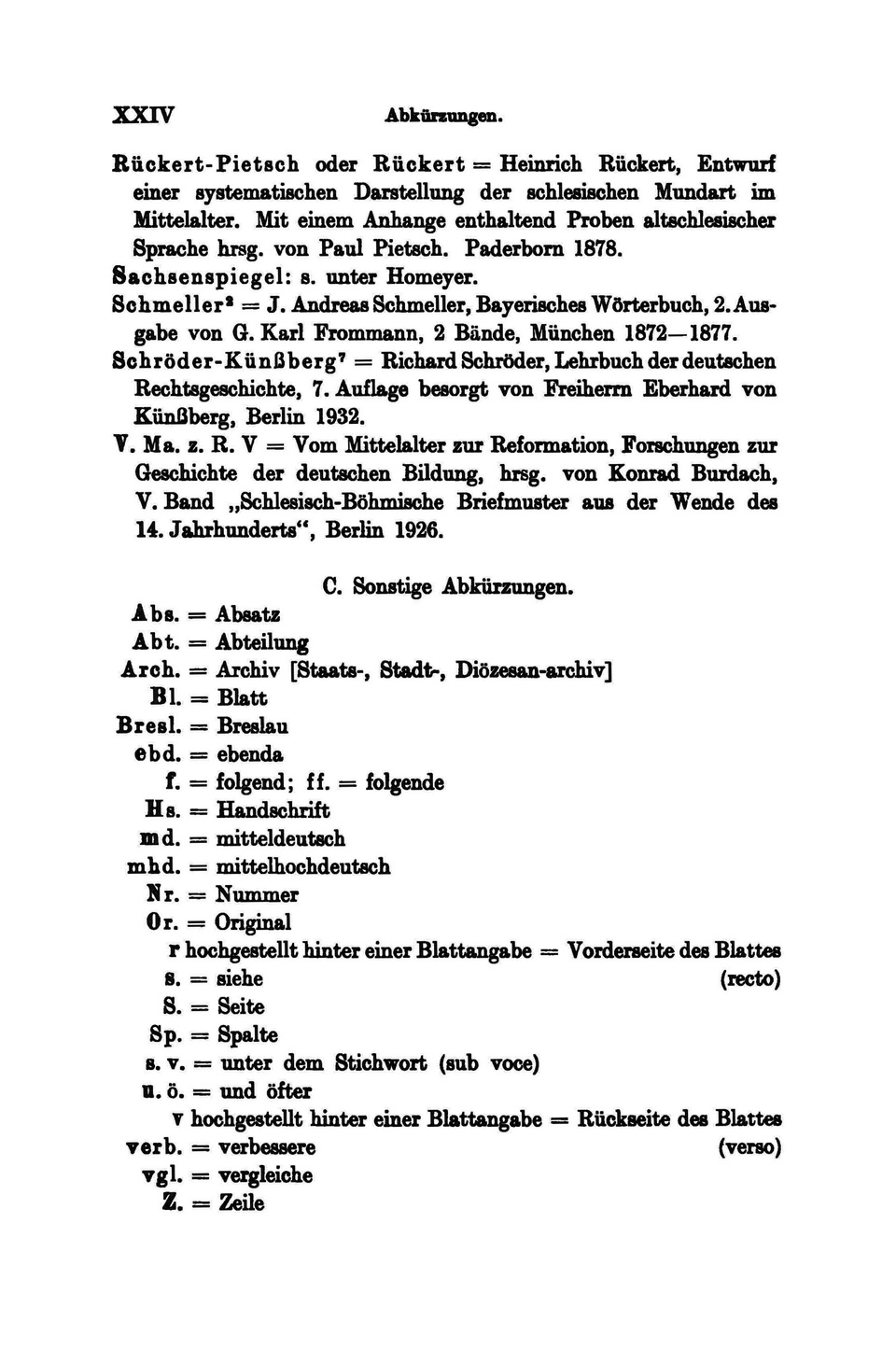 XXIV Abkürzungen.

Rückert-Pietsch oder Rückert = Heinrich Rückert, Entwurf einer systematischen Darstellung der schlesischen Mundart im Mittelalter. Mit einem Anhange enthaltend Proben altschlesischer Sprache hrsg. von Paul Pietsch. Paderborn 1878.
Sachsenspiegel: s. unter Homeyer.
Schmeller$^2$ = J. Andreas Schmeller, Bayerisches Wörterbuch, 2. Ausgabe von G. Karl Frommann, 2 Bände, München 1872—1877.
Schröder-Künßberg$^7$ = Richard Schröder, Lehrbuch der deutschen Rechtsgeschichte, 7. Auflage besorgt von Freiherrn Eberhard von Künßberg, Berlin 1932.
V. Ma. z. R. V = Vom Mittelalter zur Reformation, Forschungen zur Geschichte der deutschen Bildung, hrsg. von Konrad Burdach, V. Band „Schlesisch-Böhmische Briefmuster aus der Wende des 14. Jahrhunderts“, Berlin 1926.

C. Sonstige Abkürzungen.

Abs. = Absatz
Abt. = Abteilung
Arch. = Archiv [Staats-, Stadt-, Diözesan-archiv]
Bl. = Blatt
Bresl. = Breslau
ebd. = ebenda
f. = folgend; ff. = folgende
Hs. = Handschrift
md. = mitteldeutsch
mhd. = mittelhochdeutsch
Nr. = Nummer
Or. = Original
r hochgestellt hinter einer Blattangabe = Vorderseite des Blattes (recto)
s. = siehe
S. = Seite
Sp. = Spalte
s. v. = unter dem Stichwort (sub voce)
u. ö. = und öfter
v hochgestellt hinter einer Blattangabe = Rückseite des Blattes (verso)
verb. = verbessere
vgl. = vergleiche
Z. = Zeile